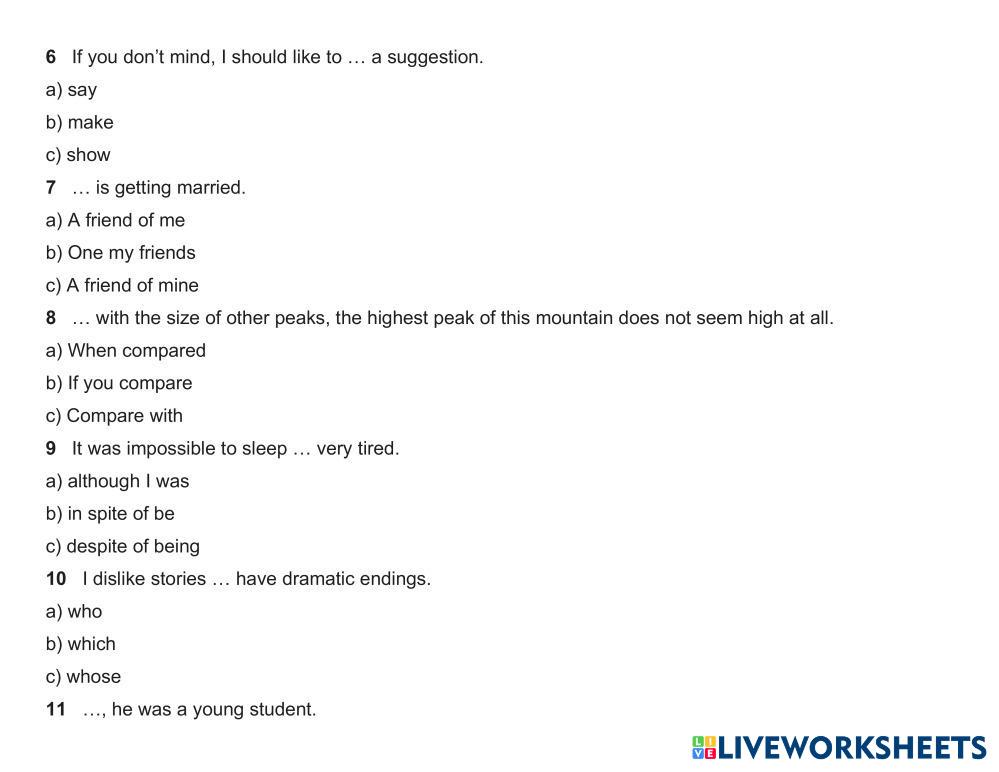 6 If you don't mind, I should like to … a suggestion.

a) say

b) make

c) show

7 … is getting married.

a) A friend of me

b) One my friends

c) A friend of mine

8 … with the size of other peaks, the highest peak of this mountain does not seem high at all.

a) When compared

b) If you compare

c) Compare with

9 It was impossible to sleep … very tired.

a) although I was

b) in spite of be

c) despite of being

10 I dislike stories … have dramatic endings.

a) who

b) which

c) whose

11 …, he was a young student.

LIVEWORKSHEETS